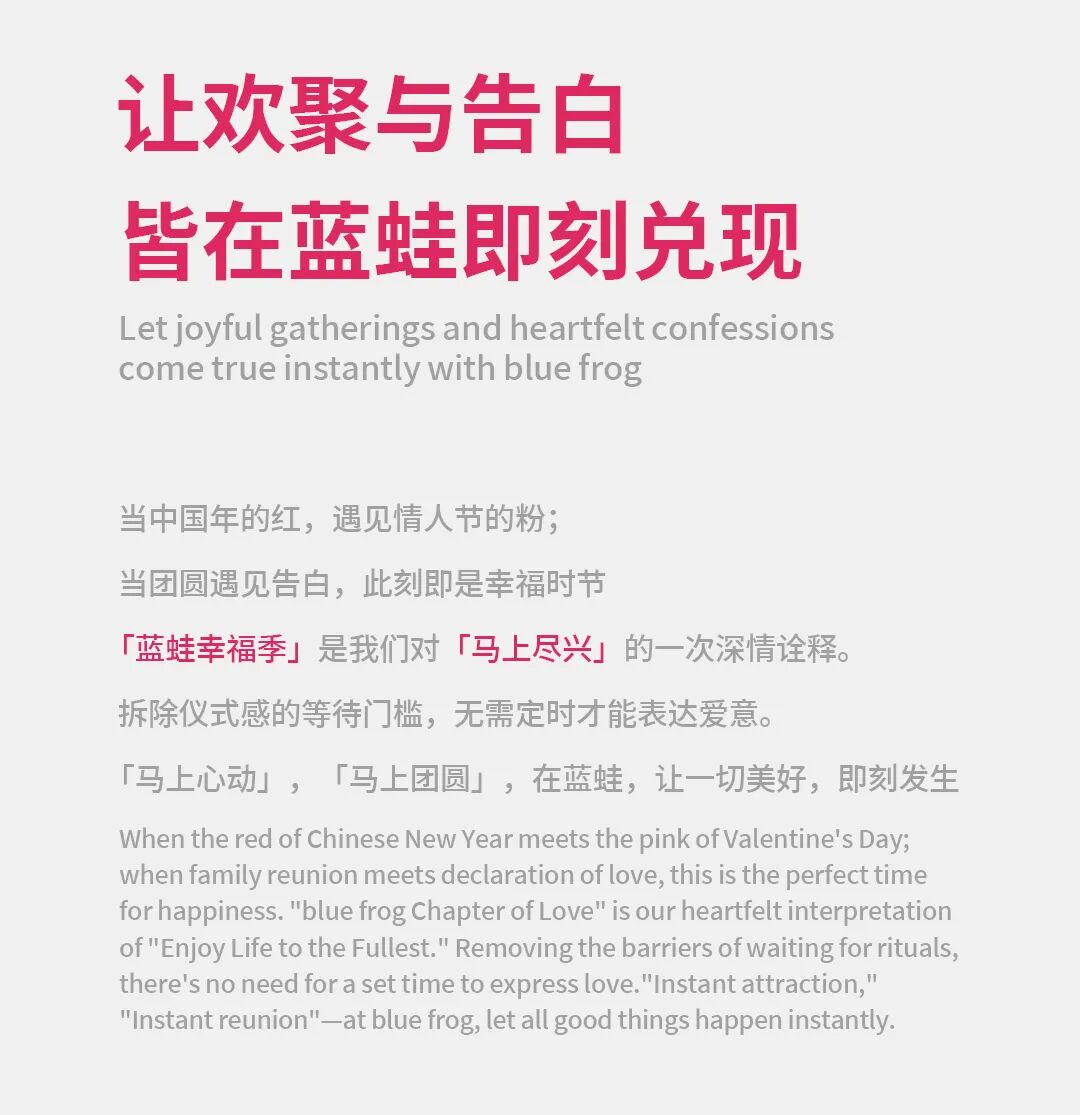 让欢聚与告白
皆在蓝蛙即刻兑现

Let joyful gatherings and heartfelt confessions come true instantly with blue frog

当中国年的红，遇见情人节的粉；

当团圆遇见告白，此刻即是幸福时节

「蓝蛙幸福季」是我们对「马上尽兴」的一次深情诠释。

拆除仪式感的等待门槛，无需定时才能表达爱意。

「马上心动」，「马上团圆」，在蓝蛙，让一切美好，即刻发生

When the red of Chinese New Year meets the pink of Valentine's Day; when family reunion meets declaration of love, this is the perfect time for happiness. "blue frog Chapter of Love" is our heartfelt interpretation of "Enjoy Life to the Fullest." Removing the barriers of waiting for rituals, there's no need for a set time to express love."Instant attraction," "Instant reunion"—at blue frog, let all good things happen instantly.